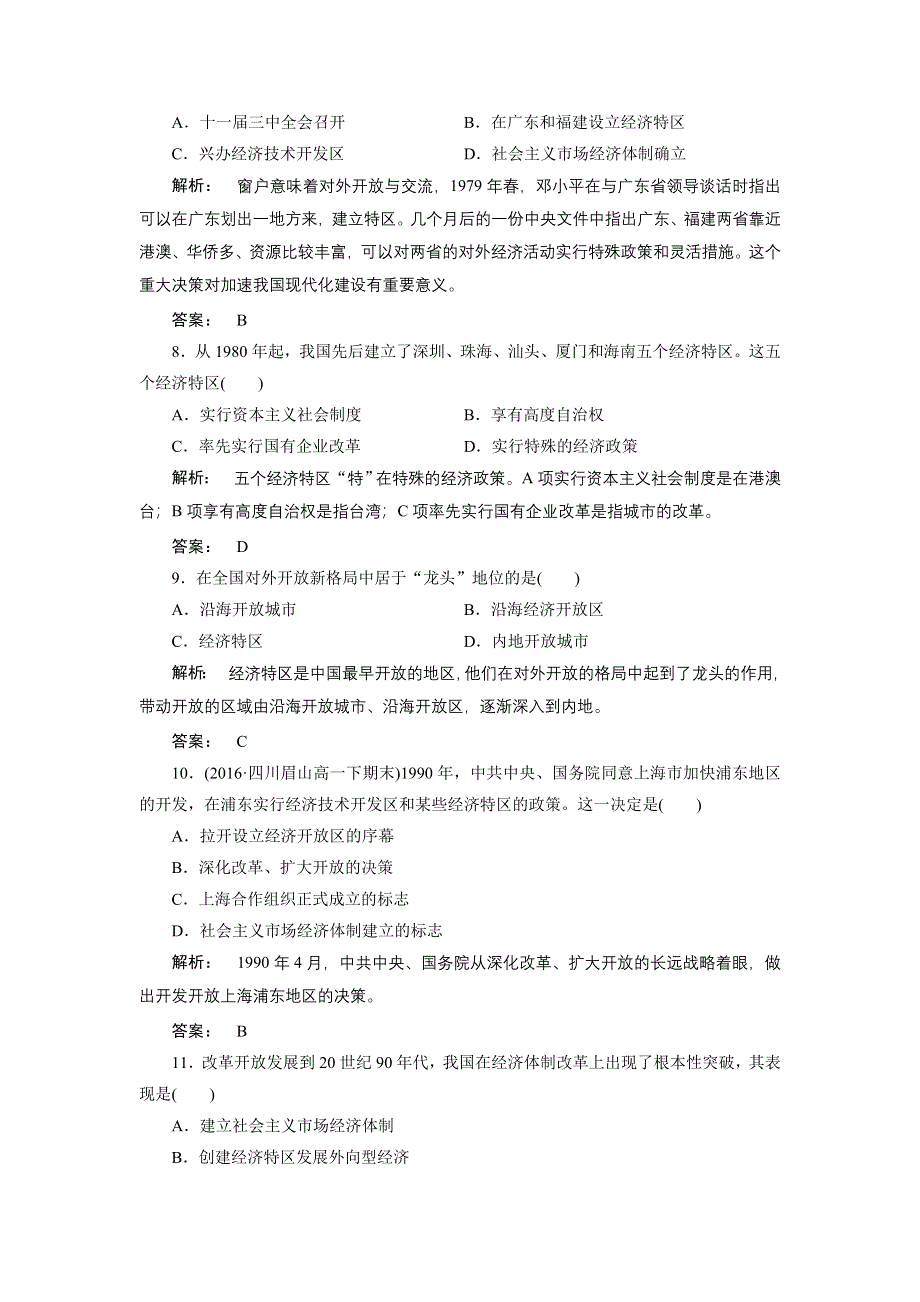 A．十一届三中全会召开　　　　　　B．在广东和福建设立经济特区

C．兴办经济技术开发区　　　　　　D．社会主义市场经济体制确立

解析：　窗户意味着对外开放与交流，1979 年春，邓小平在与广东省领导谈话时指出可以在广东划出一地方来，建立特区。几个月后的一份中央文件中指出广东、福建两省靠近港澳、华侨多、资源比较丰富，可以对两省的对外经济活动实行特殊政策和灵活措施。这个重大决策对加速我国现代化建设有重要意义。

答案：　B

8．从 1980 年起，我国先后建立了深圳、珠海、汕头、厦门和海南五个经济特区。这五个经济特区(　　)

A．实行资本主义社会制度　　　　　B．享有高度自治权

C．率先实行国有企业改革　　　　　D．实行特殊的经济政策

解析：　五个经济特区“特”在特殊的经济政策。A 项实行资本主义社会制度是在港澳台；B 项享有高度自治权是指台湾；C 项率先实行国有企业改革是指城市的改革。

答案：　D

9．在全国对外开放新格局中居于“龙头”地位的是(　　)

A．沿海开放城市　　　　　　　　　B．沿海经济开放区

C．经济特区　　　　　　　　　　　D．内地开放城市

解析：　经济特区是中国最早开放的地区，他们在对外开放的格局中起到了龙头的作用，带动开放的区域由沿海开放城市、沿海开放区，逐渐深入到内地。

答案：　C

10．(2016·四川眉山高一下期末)1990 年，中共中央、国务院同意上海市加快浦东地区的开发，在浦东实行经济技术开发区和某些经济特区的政策。这一决定是(　　)

A．拉开设立经济开放区的序幕

B．深化改革、扩大开放的决策

C．上海合作组织正式成立的标志

D．社会主义市场经济体制建立的标志

解析：　1990 年 4 月，中共中央、国务院从深化改革、扩大开放的长远战略着眼，做出开发开放上海浦东地区的决策。

答案：　B

11．改革开放发展到 20 世纪 90 年代，我国在经济体制改革上出现了根本性突破，其表现是(　　)

A．建立社会主义市场经济体制

B．创建经济特区发展外向型经济